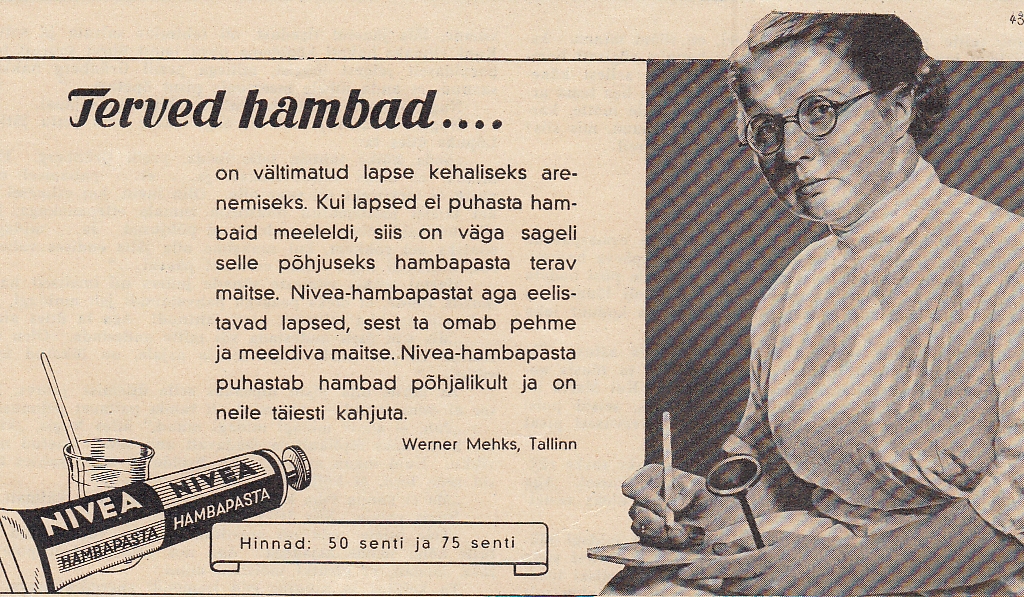 43

Terved hambad....

on vältimatud lapse kehaliseks arenemiseks. Kui lapsed ei puhasta hambaid meeleldi, siis on väga sageli selle põhjuseks hambapasta terav maitse. Nivea-hambapastat aga eelistavad lapsed, sest ta omab pehme ja meeldiva maitse. Nivea-hambapasta puhastab hambad põhjalikult ja on neile täiesti kahjuta.

Werner Mehks, Tallinn

NIVEA HAMBAPASTA

NIVEA HAMBAPASTA

Hinnad: 50 senti ja 75 senti